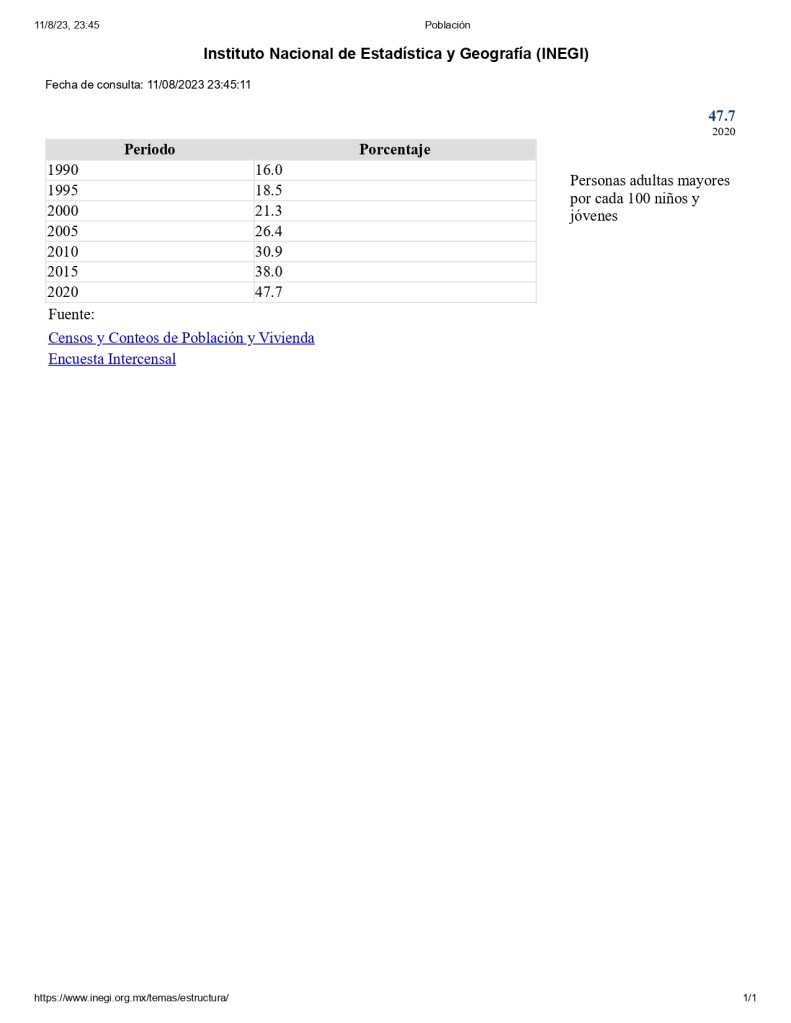 11/8/23, 23:45

Población

Instituto Nacional de Estadística y Geografía (INEGI)

Fecha de consulta: 11/08/2023 23:45:11

47.7
2020

| Periodo | Porcentaje |
|---|---|
| 1990 | 16.0 |
| 1995 | 18.5 |
| 2000 | 21.3 |
| 2005 | 26.4 |
| 2010 | 30.9 |
| 2015 | 38.0 |
| 2020 | 47.7 |

Personas adultas mayores por cada 100 niños y jóvenes

Fuente:
Censos y Conteos de Población y Vivienda
Encuesta Intercensal

https://www.inegi.org.mx/temas/estructura/

1/1